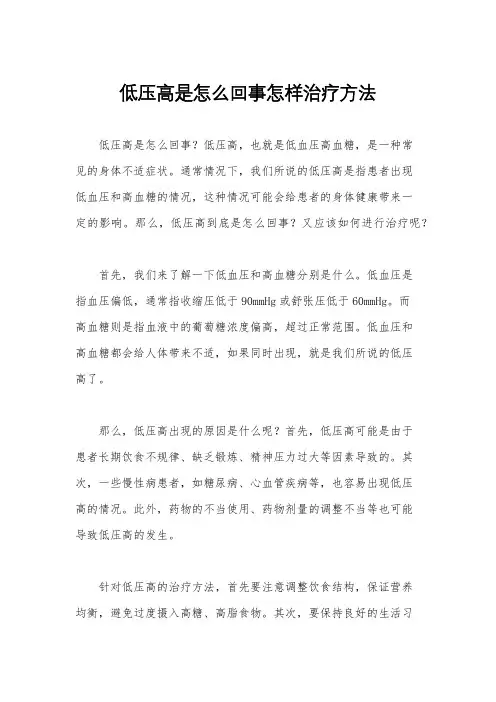 低压高是怎么回事怎样治疗方法

低压高是怎么回事？低压高，也就是低血压高血糖，是一种常见的身体不适症状。通常情况下，我们所说的低压高是指患者出现低血压和高血糖的情况，这种情况可能会给患者的身体健康带来一定的影响。那么，低压高到底是怎么回事？又应该如何进行治疗呢？

首先，我们来了解一下低血压和高血糖分别是什么。低血压是指血压偏低，通常指收缩压低于 90mmHg 或舒张压低于 60mmHg。而高血糖则是指血液中的葡萄糖浓度偏高，超过正常范围。低血压和高血糖都会给人体带来不适，如果同时出现，就是我们所说的低压高了。

那么，低压高出现的原因是什么呢？首先，低压高可能是由于患者长期饮食不规律、缺乏锻炼、精神压力过大等因素导致的。其次，一些慢性病患者，如糖尿病、心血管疾病等，也容易出现低压高的情况。此外，药物的不当使用、药物剂量的调整不当等也可能导致低压高的发生。

针对低压高的治疗方法，首先要注意调整饮食结构，保证营养均衡，避免过度摄入高糖、高脂食物。其次，要保持良好的生活习